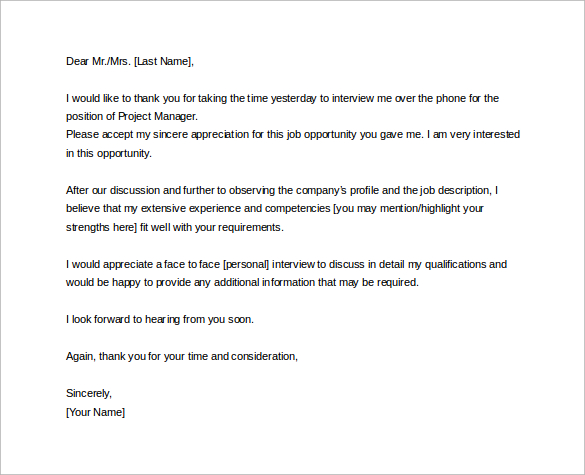 Dear Mr./Mrs. [Last Name],

I would like to thank you for taking the time yesterday to interview me over the phone for the position of Project Manager.
Please accept my sincere appreciation for this job opportunity you gave me. I am very interested in this opportunity.

After our discussion and further to observing the company's profile and the job description, I believe that my extensive experience and competencies [you may mention/highlight your strengths here] fit well with your requirements.

I would appreciate a face to face [personal] interview to discuss in detail my qualifications and would be happy to provide any additional information that may be required.

I look forward to hearing from you soon.

Again, thank you for your time and consideration,

Sincerely,
[Your Name]